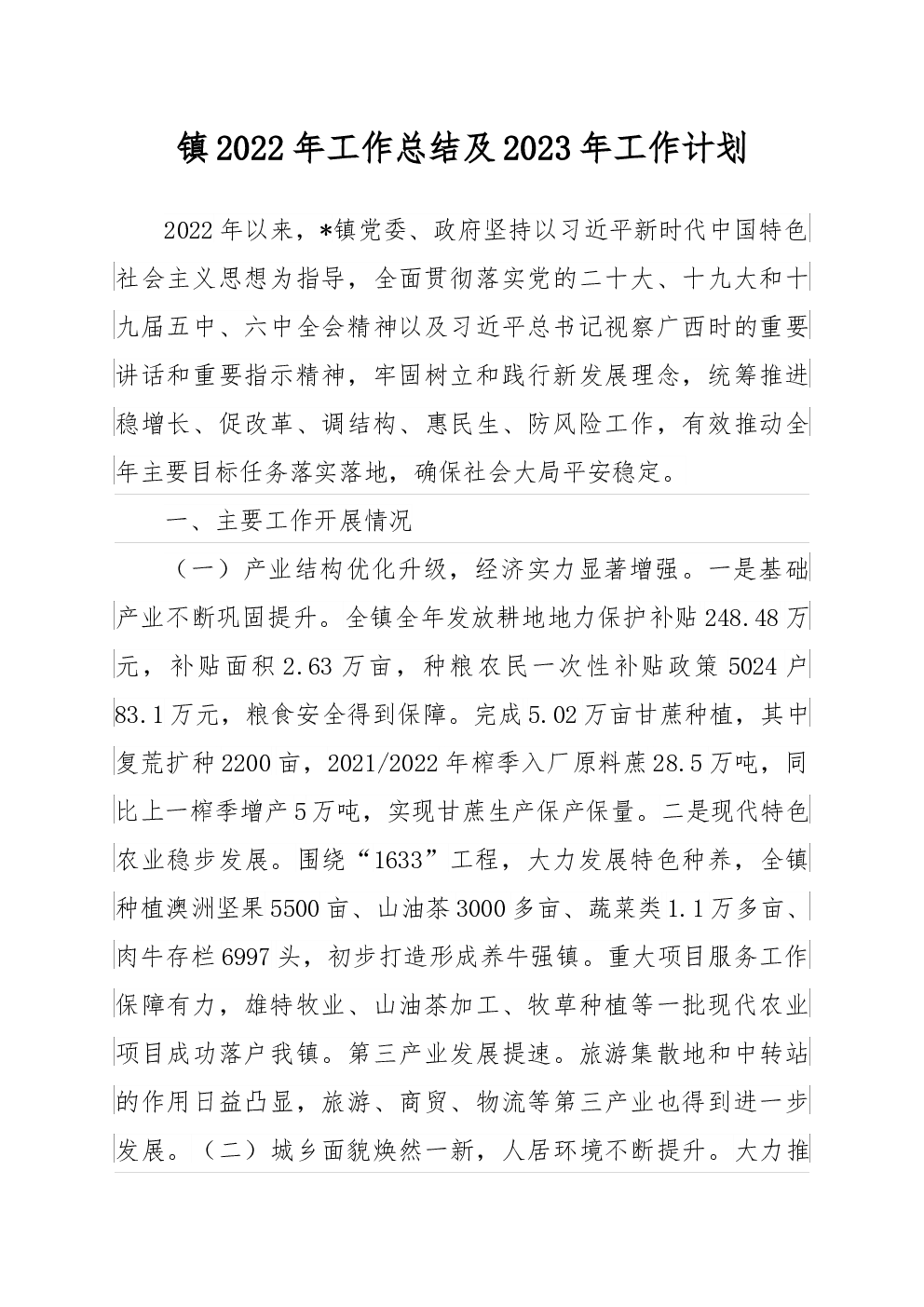 镇2022年工作总结及2023年工作计划

2022年以来，*镇党委、政府坚持以习近平新时代中国特色社会主义思想为指导，全面贯彻落实党的二十大、十九大和十九届五中、六中全会精神以及习近平总书记视察广西时的重要讲话和重要指示精神，牢固树立和践行新发展理念，统筹推进稳增长、促改革、调结构、惠民生、防风险工作，有效推动全年主要目标任务落实落地，确保社会大局平安稳定。

一、主要工作开展情况

（一）产业结构优化升级，经济实力显著增强。一是基础产业不断巩固提升。全镇全年发放耕地地力保护补贴248.48万元，补贴面积2.63万亩，种粮农民一次性补贴政策5024户83.1万元，粮食安全得到保障。完成5.02万亩甘蔗种植，其中复荒扩种2200亩，2021/2022年榨季入厂原料蔗28.5万吨，同比上一榨季增产5万吨，实现甘蔗生产保产保量。二是现代特色农业稳步发展。围绕“1633”工程，大力发展特色种养，全镇种植澳洲坚果5500亩、山油茶3000多亩、蔬菜类1.1万多亩、肉牛存栏6997头，初步打造形成养牛强镇。重大项目服务工作保障有力，雄特牧业、山油茶加工、牧草种植等一批现代农业项目成功落户我镇。第三产业发展提速。旅游集散地和中转站的作用日益凸显，旅游、商贸、物流等第三产业也得到进一步发展。（二）城乡面貌焕然一新，人居环境不断提升。大力推